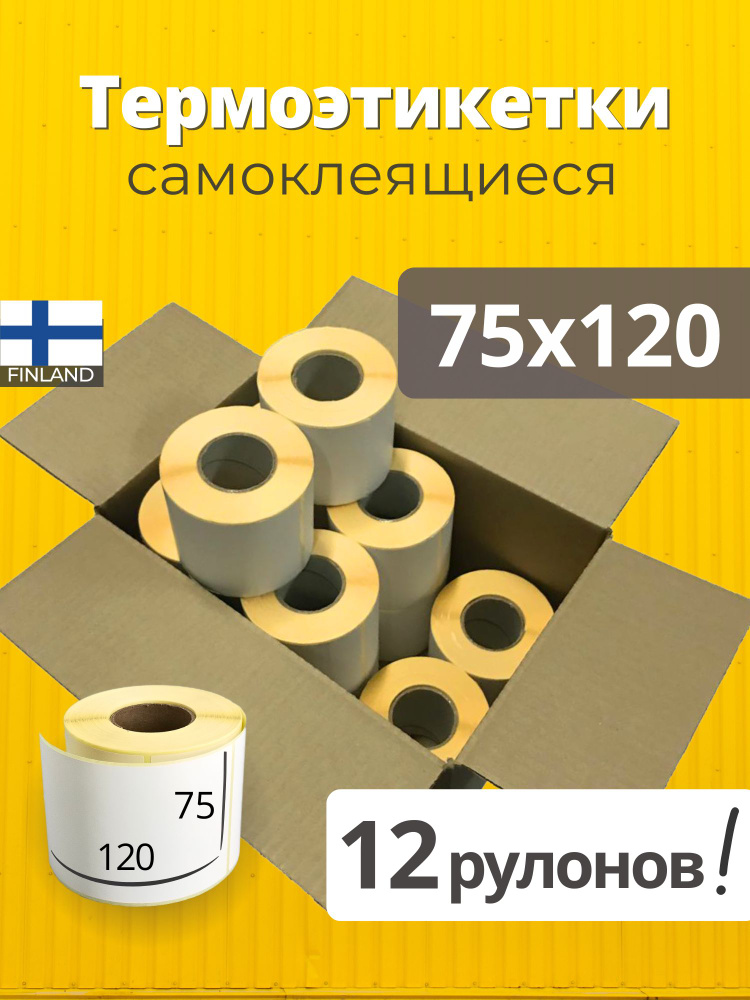 Термоэтикетки
самоклеящиеся

FINLAND

75x120

75
120

12 рулонов!